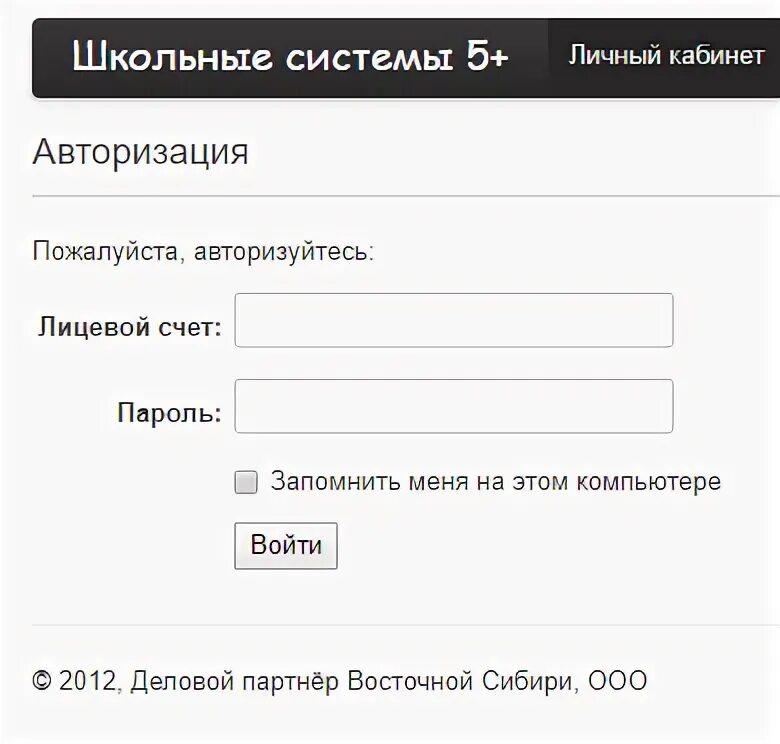 Школьные системы 5+ Личный кабинет

Авторизация

Пожалуйста, авторизуйтесь:

Лицевой счет:

Пароль:

Запомнить меня на этом компьютере

Войти

© 2012, Деловой партнёр Восточной Сибири, ООО